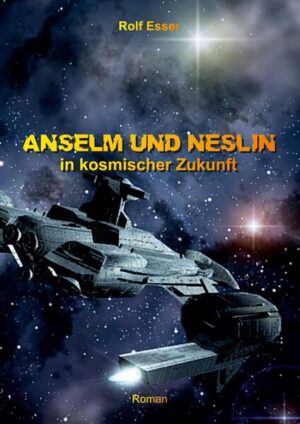 Rolf Esser

ANSELM UND NESLIN
in kosmischer Zukunft

Roman